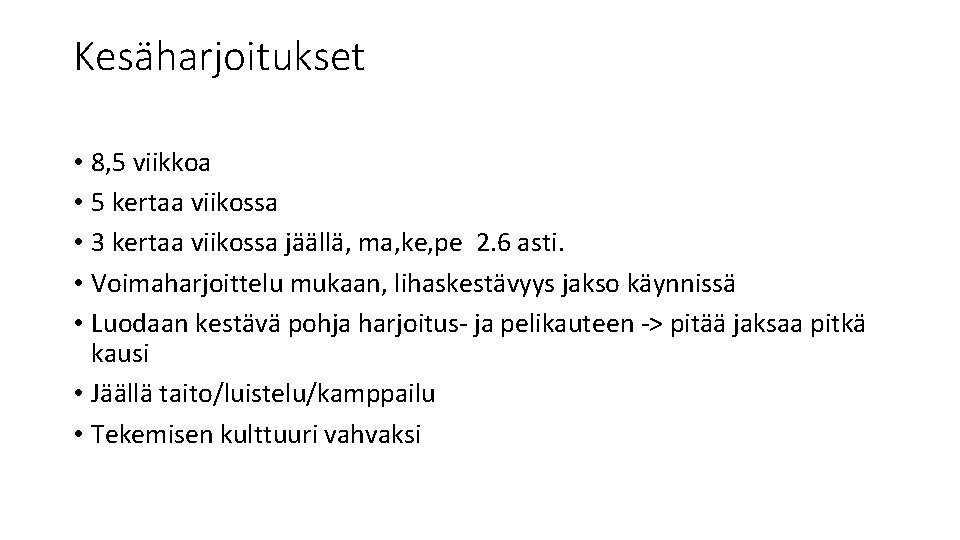 Kesäharjoitukset

• 8,5 viikkoa
• 5 kertaa viikossa
• 3 kertaa viikossa jäällä, ma,ke,pe 2.6 asti.
• Voimaharjoittelu mukaan, lihaskestävyys jakso käynnissä
• Luodaan kestävä pohja harjoitus- ja pelikauteen -> pitää jaksaa pitkä kausi
• Jäällä taito/luistelu/kamppailu
• Tekemisen kulttuuri vahvaksi